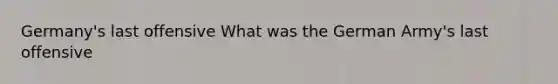 Germany's last offensive What was the German Army's last offensive